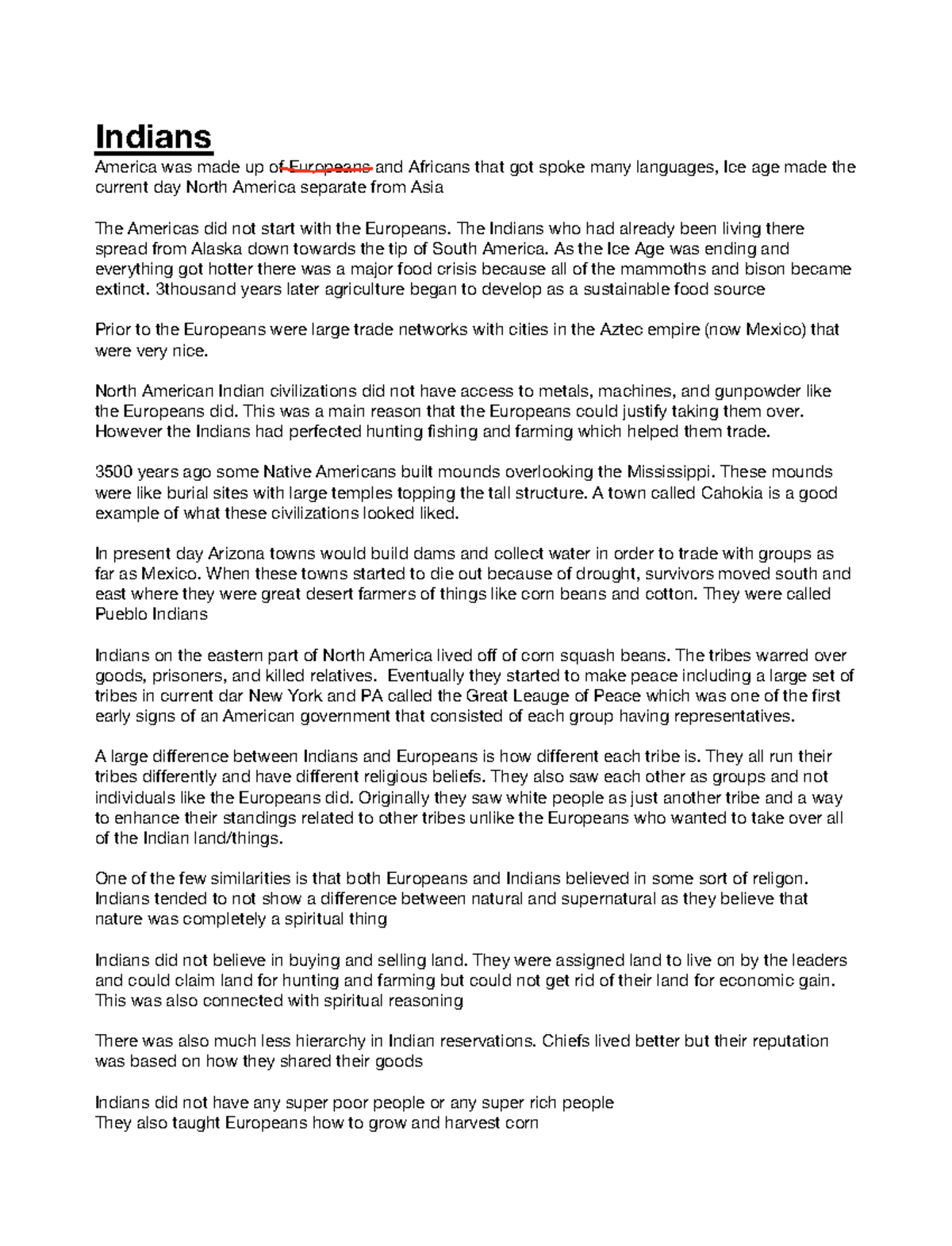 Indians

America was made up of Europeans and Africans that got spoke many languages, Ice age made the current day North America separate from Asia

The Americas did not start with the Europeans. The Indians who had already been living there spread from Alaska down towards the tip of South America. As the Ice Age was ending and everything got hotter there was a major food crisis because all of the mammoths and bison became extinct. 3thousand years later agriculture began to develop as a sustainable food source

Prior to the Europeans were large trade networks with cities in the Aztec empire (now Mexico) that were very nice.

North American Indian civilizations did not have access to metals, machines, and gunpowder like the Europeans did. This was a main reason that the Europeans could justify taking them over. However the Indians had perfected hunting fishing and farming which helped them trade.

3500 years ago some Native Americans built mounds overlooking the Mississippi. These mounds were like burial sites with large temples topping the tall structure. A town called Cahokia is a good example of what these civilizations looked liked.

In present day Arizona towns would build dams and collect water in order to trade with groups as far as Mexico. When these towns started to die out because of drought, survivors moved south and east where they were great desert farmers of things like corn beans and cotton. They were called Pueblo Indians

Indians on the eastern part of North America lived off of corn squash beans. The tribes warred over goods, prisoners, and killed relatives. Eventually they started to make peace including a large set of tribes in current dar New York and PA called the Great Leauge of Peace which was one of the first early signs of an American government that consisted of each group having representatives.

A large difference between Indians and Europeans is how different each tribe is. They all run their tribes differently and have different religious beliefs. They also saw each other as groups and not individuals like the Europeans did. Originally they saw white people as just another tribe and a way to enhance their standings related to other tribes unlike the Europeans who wanted to take over all of the Indian land/things.

One of the few similarities is that both Europeans and Indians believed in some sort of religon. Indians tended to not show a difference between natural and supernatural as they believe that nature was completely a spiritual thing

Indians did not believe in buying and selling land. They were assigned land to live on by the leaders and could claim land for hunting and farming but could not get rid of their land for economic gain. This was also connected with spiritual reasoning

There was also much less hierarchy in Indian reservations. Chiefs lived better but their reputation was based on how they shared their goods

Indians did not have any super poor people or any super rich people
They also taught Europeans how to grow and harvest corn